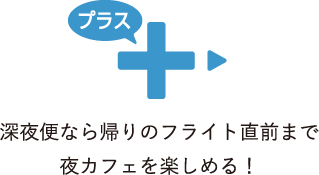 プラス

深夜便なら帰りのフライト直前まで
夜カフェを楽しめる！